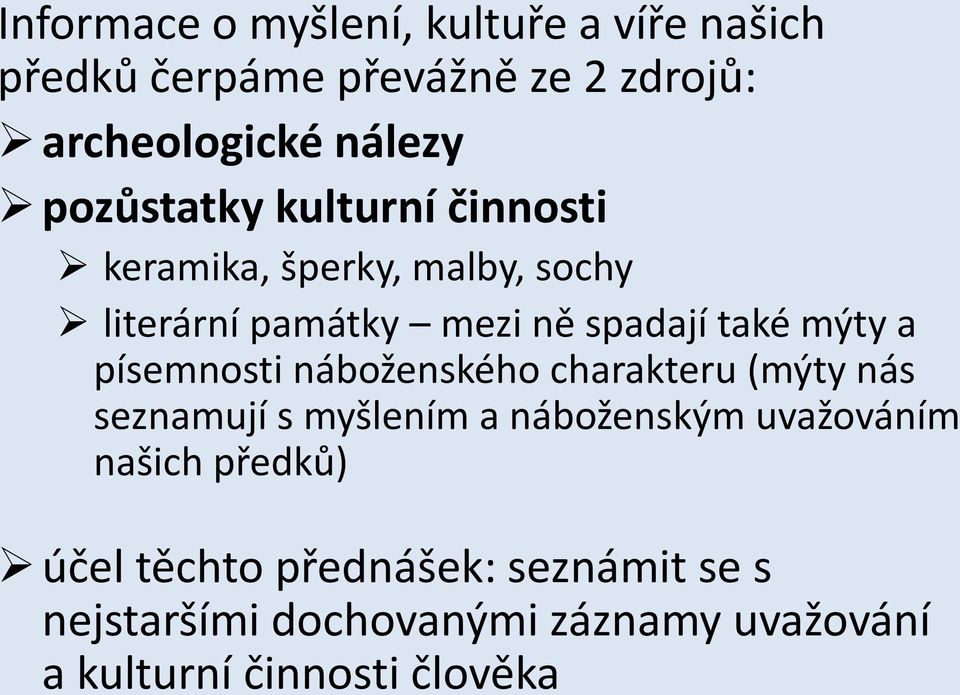 Informace o myšlení, kultuře a víře našich předků čerpáme převážně ze 2 zdrojů:

➢ archeologické nálezy

➢ pozůstatky kulturní činnosti

➢ keramika, šperky, malby, sochy

➢ literární památky – mezi ně spadají také mýty a písemnosti náboženského charakteru (mýty nás seznamují s myšlením a náboženským uvažováním našich předků)

➢ účel těchto přednášek: seznámit se s nejstaršími dochovanými záznamy uvažování a kulturní činnosti člověka